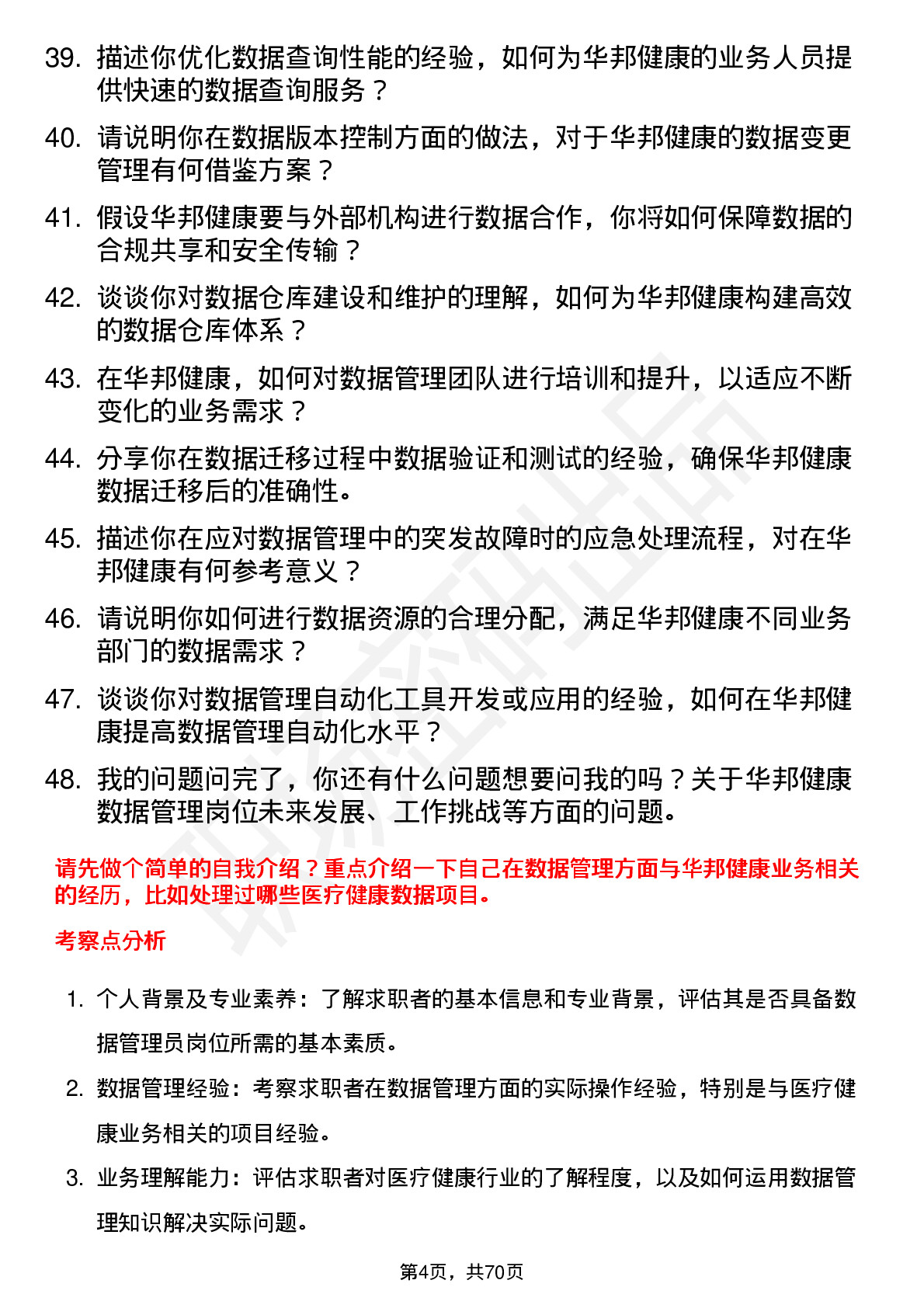 39. 描述你优化数据查询性能的经验，如何为华邦健康的业务人员提供快速的数据查询服务？

40. 请说明你在数据版本控制方面的做法，对于华邦健康的数据变更管理有何借鉴方案？

41. 假设华邦健康要与外部机构进行数据合作，你将如何保障数据的合规共享和安全传输？

42. 谈谈你对数据仓库建设和维护的理解，如何为华邦健康构建高效的数据仓库体系？

43. 在华邦健康，如何对数据管理团队进行培训和提升，以适应不断变化的业务需求？

44. 分享你在数据迁移过程中数据验证和测试的经验，确保华邦健康数据迁移后的准确性。

45. 描述你在应对数据管理中的突发故障时的应急处理流程，对在华邦健康有何参考意义？

46. 请说明你如何进行数据资源的合理分配，满足华邦健康不同业务部门的数据需求？

47. 谈谈你对数据管理自动化工具开发或应用的经验，如何在华邦健康提高数据管理自动化水平？

48. 我的问题问完了，你还有什么问题想要问我的吗？关于华邦健康数据管理岗位未来发展、工作挑战等方面的问题。

请先做个简单的自我介绍？重点介绍一下自己在数据管理方面与华邦健康业务相关的经历，比如处理过哪些医疗健康数据项目。

考察点分析

1. 个人背景及专业素养：了解求职者的基本信息和专业背景，评估其是否具备数据管理员岗位所需的基本素质。

2. 数据管理经验：考察求职者在数据管理方面的实际操作经验，特别是与医疗健康业务相关的项目经验。

3. 业务理解能力：评估求职者对医疗健康行业的了解程度，以及如何运用数据管理知识解决实际问题。

第4页，共70页